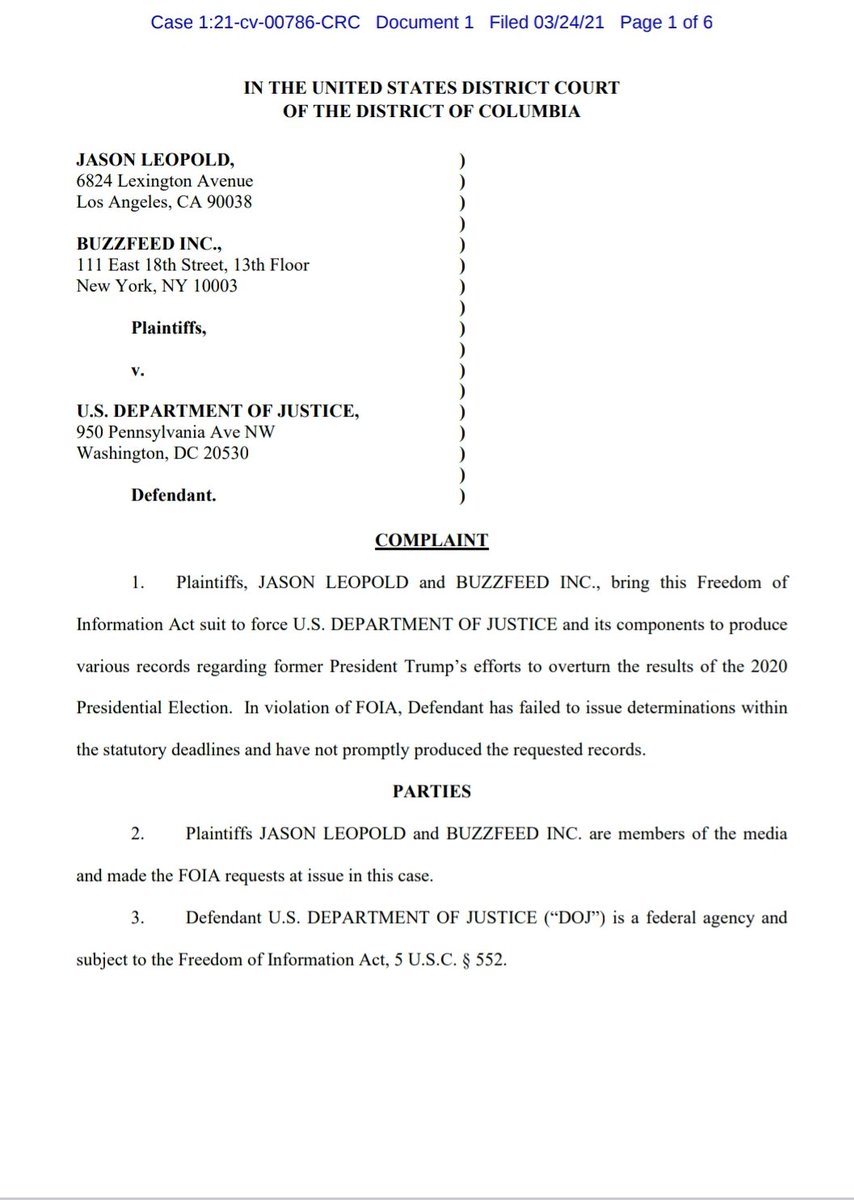 Case 1:21-cv-00786-CRC Document 1 Filed 03/24/21 Page 1 of 6

IN THE UNITED STATES DISTRICT COURT
OF THE DISTRICT OF COLUMBIA

JASON LEOPOLD,
6824 Lexington Avenue
Los Angeles, CA 90038

BUZZFEED INC.,
111 East 18th Street, 13th Floor
New York, NY 10003

Plaintiffs,

v.

U.S. DEPARTMENT OF JUSTICE,
950 Pennsylvania Ave NW
Washington, DC 20530

Defendant.

)
)
)
)
)
)
)
)
)
)
)
)
)
)
)
)
)

COMPLAINT

1. Plaintiffs, JASON LEOPOLD and BUZZFEED INC., bring this Freedom of Information Act suit to force U.S. DEPARTMENT OF JUSTICE and its components to produce various records regarding former President Trump's efforts to overturn the results of the 2020 Presidential Election. In violation of FOIA, Defendant has failed to issue determinations within the statutory deadlines and have not promptly produced the requested records.

PARTIES

2. Plaintiffs JASON LEOPOLD and BUZZFEED INC. are members of the media and made the FOIA requests at issue in this case.

3. Defendant U.S. DEPARTMENT OF JUSTICE ("DOJ") is a federal agency and subject to the Freedom of Information Act, 5 U.S.C. § 552.